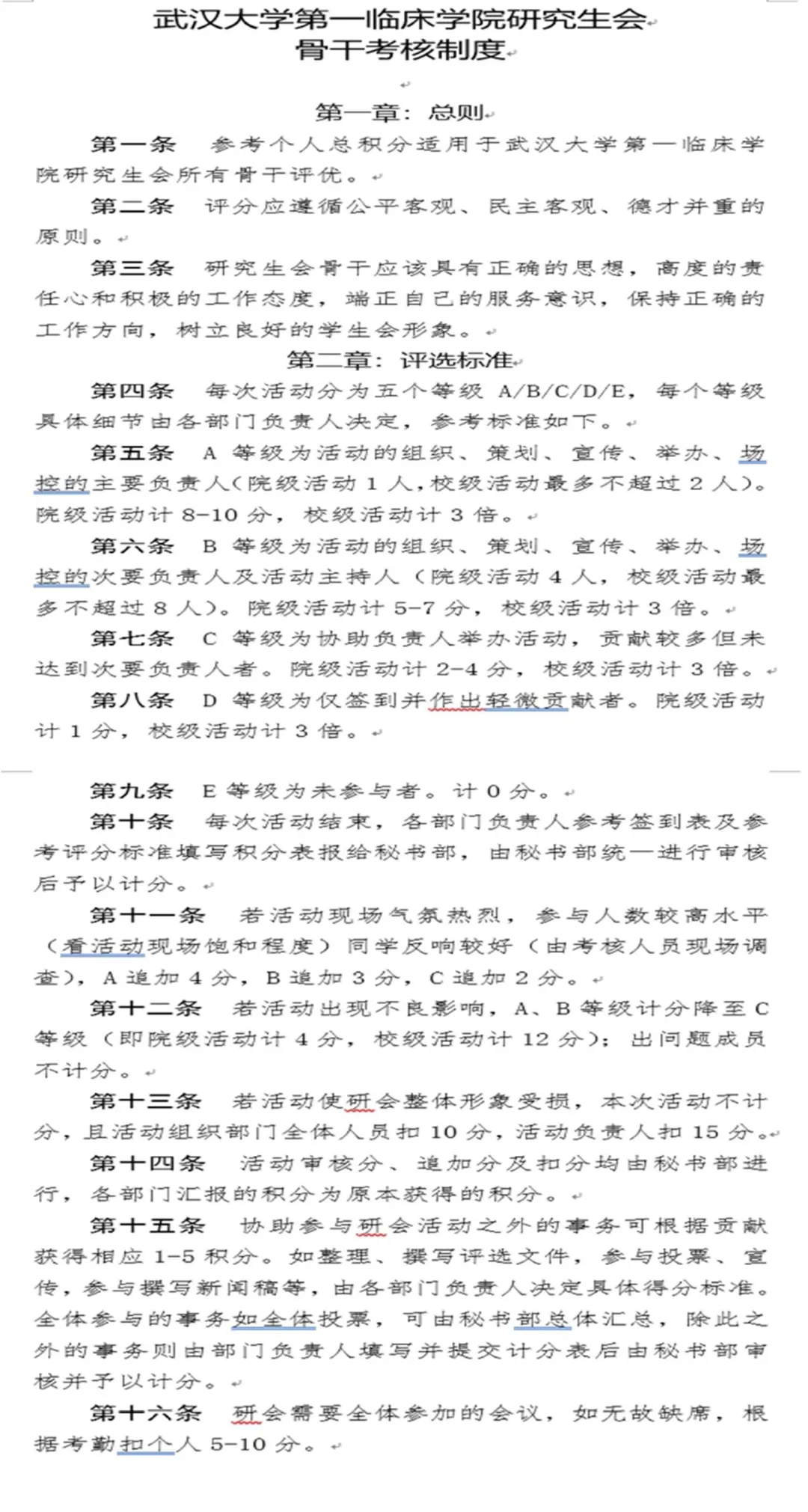 武汉大学第一临床学院研究生会
骨干考核制度

第一章：总则

第一条　参考个人总积分适用于武汉大学第一临床学院研究生会所有骨干评优。

第二条　评分应遵循公平客观、民主客观、德才并重的原则。

第三条　研究生会骨干应该具有正确的思想，高度的责任心和积极的工作态度，端正自己的服务意识，保持正确的工作方向，树立良好的学生会形象。

第二章：评选标准

第四条　每次活动分为五个等级 A/B/C/D/E，每个等级具体细节由各部门负责人决定，参考标准如下。

第五条　A 等级为活动的组织、策划、宣传、举办、场控的主要负责人(院级活动 1 人,校级活动最多不超过 2 人)。院级活动计 8-10 分，校级活动计 3 倍。

第六条　B 等级为活动的组织、策划、宣传、举办、场控的次要负责人及活动主持人（院级活动 4 人，校级活动最多不超过 8 人)。院级活动计 5-7 分，校级活动计 3 倍。

第七条　C 等级为协助负责人举办活动，贡献较多但未达到次要负责人者。院级活动计 2-4 分，校级活动计 3 倍。

第八条　D 等级为仅签到并作出轻微贡献者。院级活动计 1 分，校级活动计 3 倍。

第九条　E 等级为未参与者。计 0 分。

第十条　每次活动结束，各部门负责人参考签到表及参考评分标准填写积分表报给秘书部，由秘书部统一进行审核后予以计分。

第十一条　若活动现场气氛热烈，参与人数较高水平（看活动现场饱和程度）同学反响较好（由考核人员现场调查)，A 追加 4 分，B 追加 3 分，C 追加 2 分。

第十二条　若活动出现不良影响，A、B 等级计分降至 C 等级（即院级活动计 4 分，校级活动计 12 分)；出问题成员不计分。

第十三条　若活动使研会整体形象受损，本次活动不计分，且活动组织部门全体人员扣 10 分，活动负责人扣 15 分。

第十四条　活动审核分、追加分及扣分均由秘书部进行，各部门汇报的积分为原本获得的积分。

第十五条　协助参与研会活动之外的事务可根据贡献获得相应 1-5 积分。如整理、撰写评选文件，参与投票、宣传，参与撰写新闻稿等，由各部门负责人决定具体得分标准。全体参与的事务如全体投票，可由秘书部总体汇总，除此之外的事务则由部门负责人填写并提交计分表后由秘书部审核并予以计分。

第十六条　研会需要全体参加的会议，如无故缺席，根据考勤扣个人 5-10 分。